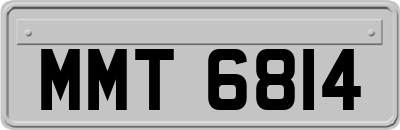 MMT 6814